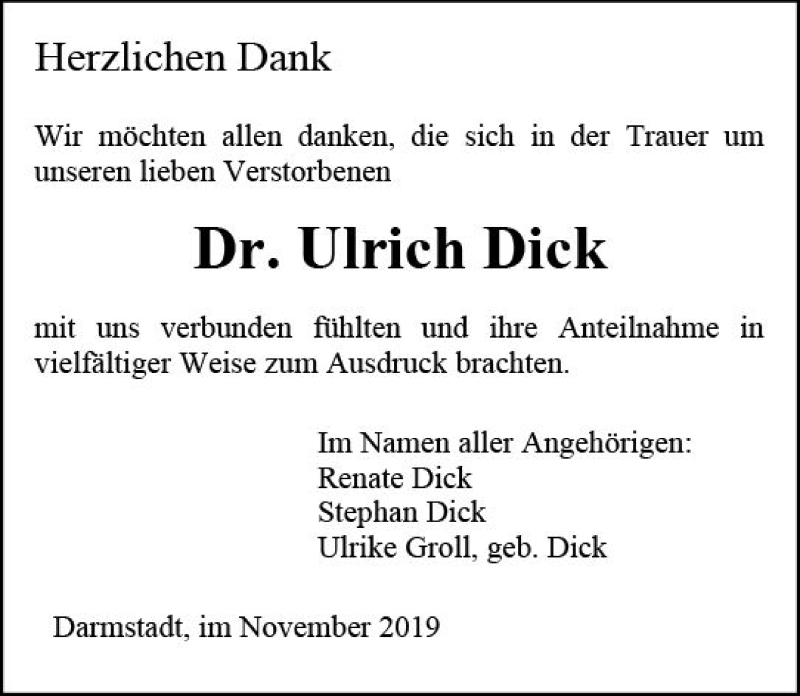 Herzlichen Dank

Wir möchten allen danken, die sich in der Trauer um unseren lieben Verstorbenen

Dr. Ulrich Dick

mit uns verbunden fühlten und ihre Anteilnahme in vielfältiger Weise zum Ausdruck brachten.

Im Namen aller Angehörigen:
Renate Dick
Stephan Dick
Ulrike Groll, geb. Dick

Darmstadt, im November 2019